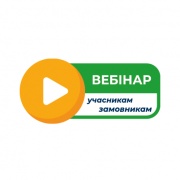 ВЕБІНАР
учасникам
замовникам